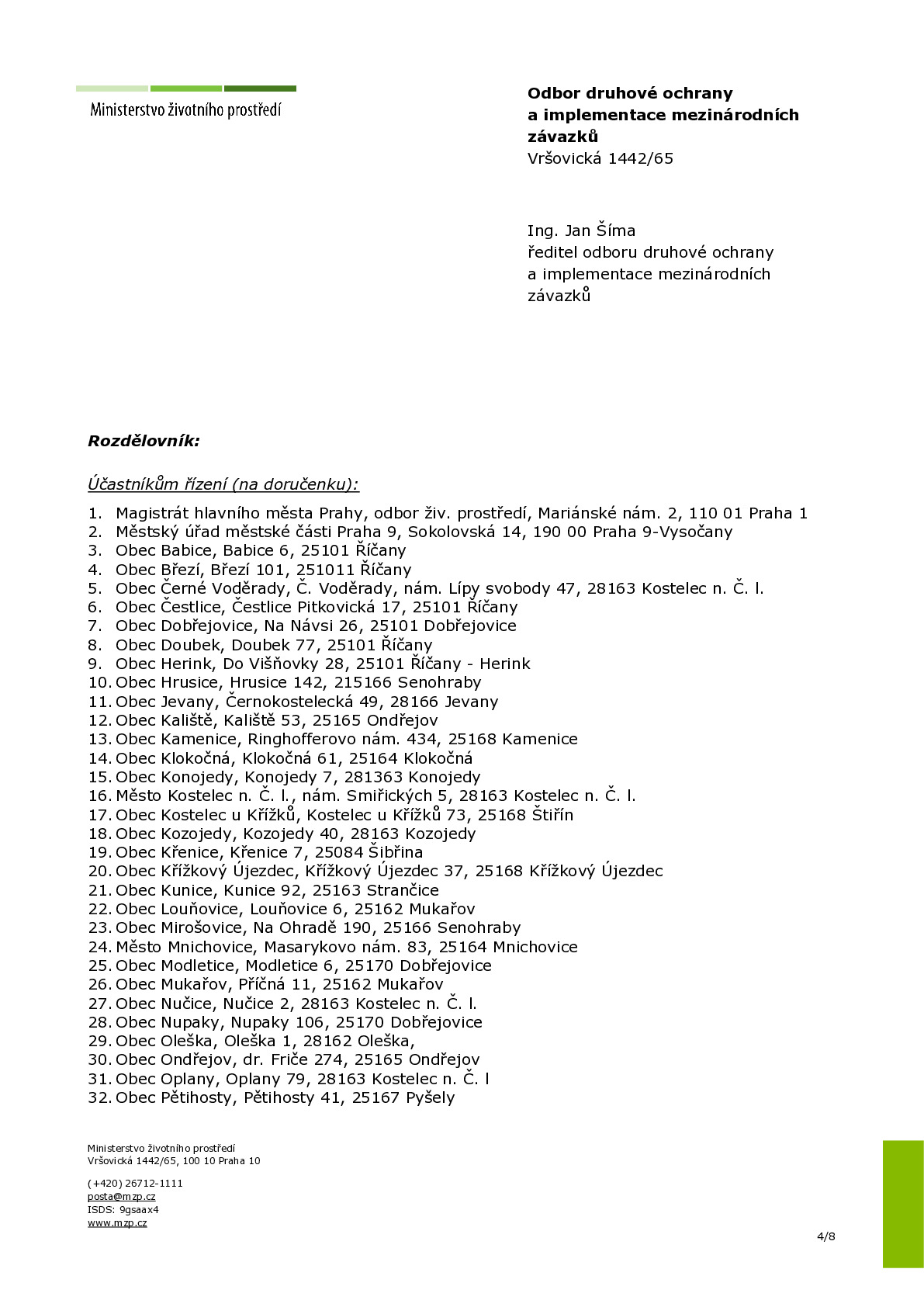 Ministerstvo životního prostředí

Odbor druhové ochrany
a implementace mezinárodních
závazků
Vršovická 1442/65

Ing. Jan Šíma
ředitel odboru druhové ochrany
a implementace mezinárodních
závazků

Rozdělovník:

Účastníkům řízení (na doručenku):

1. Magistrát hlavního města Prahy, odbor živ. prostředí, Mariánské nám. 2, 110 01 Praha 1
2. Městský úřad městské části Praha 9, Sokolovská 14, 190 00 Praha 9-Vysočany
3. Obec Babice, Babice 6, 25101 Říčany
4. Obec Březí, Březí 101, 251011 Říčany
5. Obec Černé Voděrady, Č. Voděrady, nám. Lípy svobody 47, 28163 Kostelec n. Č. l.
6. Obec Čestlice, Čestlice Pitkovická 17, 25101 Říčany
7. Obec Dobřejovice, Na Návsi 26, 25101 Dobřejovice
8. Obec Doubek, Doubek 77, 25101 Říčany
9. Obec Herink, Do Višňovky 28, 25101 Říčany - Herink
10. Obec Hrusice, Hrusice 142, 215166 Senohraby
11. Obec Jevany, Černokostelecká 49, 28166 Jevany
12. Obec Kaliště, Kaliště 53, 25165 Ondřejov
13. Obec Kamenice, Ringhofferovo nám. 434, 25168 Kamenice
14. Obec Klokočná, Klokočná 61, 25164 Klokočná
15. Obec Konojedy, Konojedy 7, 281363 Konojedy
16. Město Kostelec n. Č. l., nám. Smiřických 5, 28163 Kostelec n. Č. l.
17. Obec Kostelec u Křížků, Kostelec u Křížků 73, 25168 Štiřín
18. Obec Kozojedy, Kozojedy 40, 28163 Kozojedy
19. Obec Křenice, Křenice 7, 25084 Šibřina
20. Obec Křížkový Újezdec, Křížkový Újezdec 37, 25168 Křížkový Újezdec
21. Obec Kunice, Kunice 92, 25163 Strančice
22. Obec Louňovice, Louňovice 6, 25162 Mukařov
23. Obec Mirošovice, Na Ohradě 190, 25166 Senohraby
24. Město Mnichovice, Masarykovo nám. 83, 25164 Mnichovice
25. Obec Modletice, Modletice 6, 25170 Dobřejovice
26. Obec Mukařov, Příčná 11, 25162 Mukařov
27. Obec Nučice, Nučice 2, 28163 Kostelec n. Č. l.
28. Obec Nupaky, Nupaky 106, 25170 Dobřejovice
29. Obec Oleška, Oleška 1, 28162 Oleška,
30. Obec Ondřejov, dr. Friče 274, 25165 Ondřejov
31. Obec Oplany, Oplany 79, 28163 Kostelec n. Č. l
32. Obec Pětihosty, Pětihosty 41, 25167 Pyšely

Ministerstvo životního prostředí
Vršovická 1442/65, 100 10 Praha 10

(+420) 26712-1111
posta@mzp.cz
ISDS: 9gsaax4
www.mzp.cz

4/8